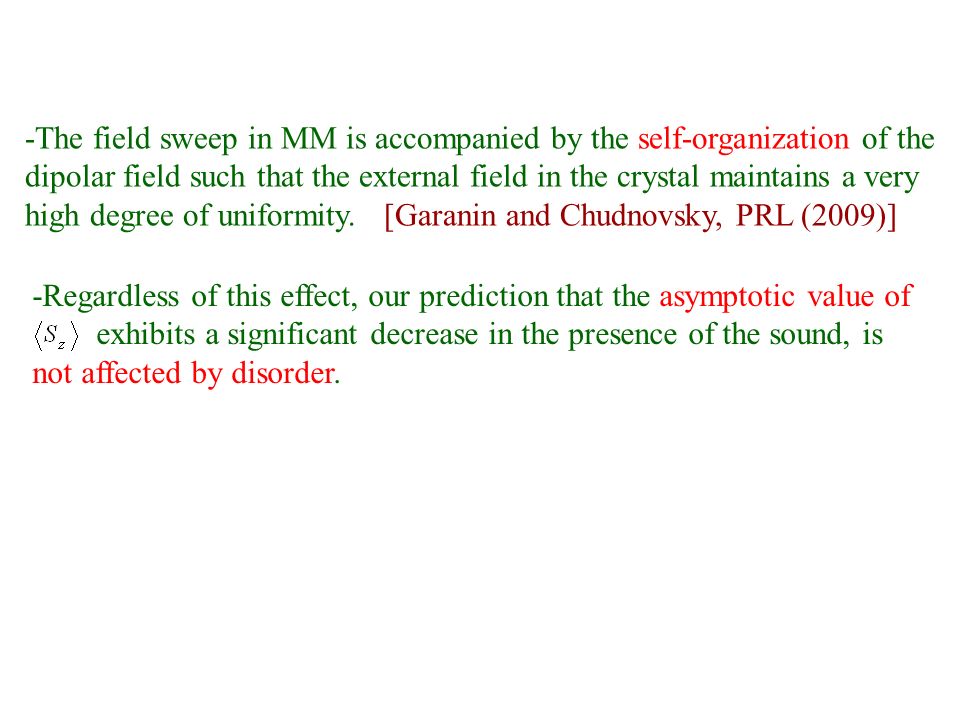 -The field sweep in MM is accompanied by the self-organization of the dipolar field such that the external field in the crystal maintains a very high degree of uniformity. [Garanin and Chudnovsky, PRL (2009)]

-Regardless of this effect, our prediction that the asymptotic value of $\langle S_z \rangle$ exhibits a significant decrease in the presence of the sound, is not affected by disorder.